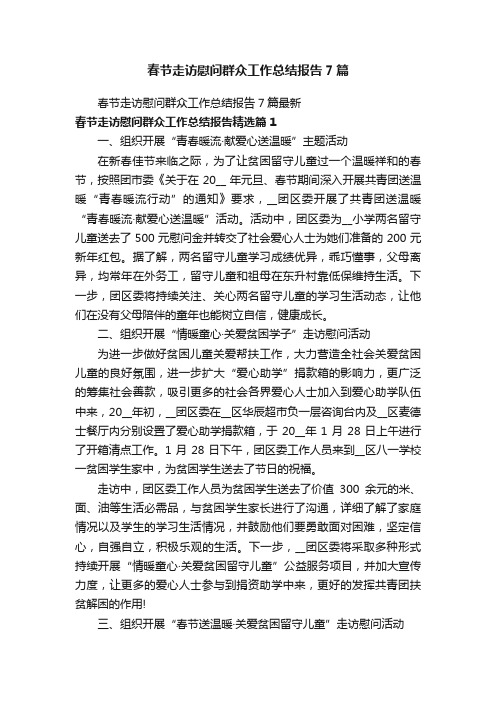 春节走访慰问群众工作总结报告7篇

春节走访慰问群众工作总结报告7篇最新

春节走访慰问群众工作总结报告精选篇1

一、组织开展“青春暖流·献爱心送温暖”主题活动

在新春佳节来临之际，为了让贫困留守儿童过一个温暖祥和的春节，按照团市委《关于在20__年元旦、春节期间深入开展共青团送温暖“青春暖流行动”的通知》要求，__团区委开展了共青团送温暖“青春暖流·献爱心送温暖”活动。活动中，团区委为__小学两名留守儿童送去了500元慰问金并转交了社会爱心人士为她们准备的200元新年红包。据了解，两名留守儿童学习成绩优异，乖巧懂事，父母离异，均常年在外务工，留守儿童和祖母在东升村靠低保维持生活。下一步，团区委将持续关注、关心两名留守儿童的学习生活动态，让他们在没有父母陪伴的童年也能树立自信，健康成长。

二、组织开展“情暖童心·关爱贫困学子”走访慰问活动

为进一步做好贫困儿童关爱帮扶工作，大力营造全社会关爱贫困儿童的良好氛围，进一步扩大“爱心助学”捐款箱的影响力，更广泛的筹集社会善款，吸引更多的社会各界爱心人士加入到爱心助学队伍中来，20__年初，__团区委在__区华辰超市负一层咨询台内及__区麦德士餐厅内分别设置了爱心助学捐款箱，于20__年1月28日上午进行了开箱清点工作。1月28日下午，团区委工作人员来到__区八一学校一贫困学生家中，为贫困学生送去了节日的祝福。

走访中，团区委工作人员为贫困学生送去了价值300余元的米、面、油等生活必需品，与贫困学生家长进行了沟通，详细了解了家庭情况以及学生的学习生活情况，并鼓励他们要勇敢面对困难，坚定信心，自强自立，积极乐观的生活。下一步，__团区委将采取多种形式持续开展“情暖童心·关爱贫困留守儿童”公益服务项目，并加大宣传力度，让更多的爱心人士参与到捐资助学中来，更好的发挥共青团扶贫解困的作用!

三、组织开展“春节送温暖·关爱贫困留守儿童”走访慰问活动